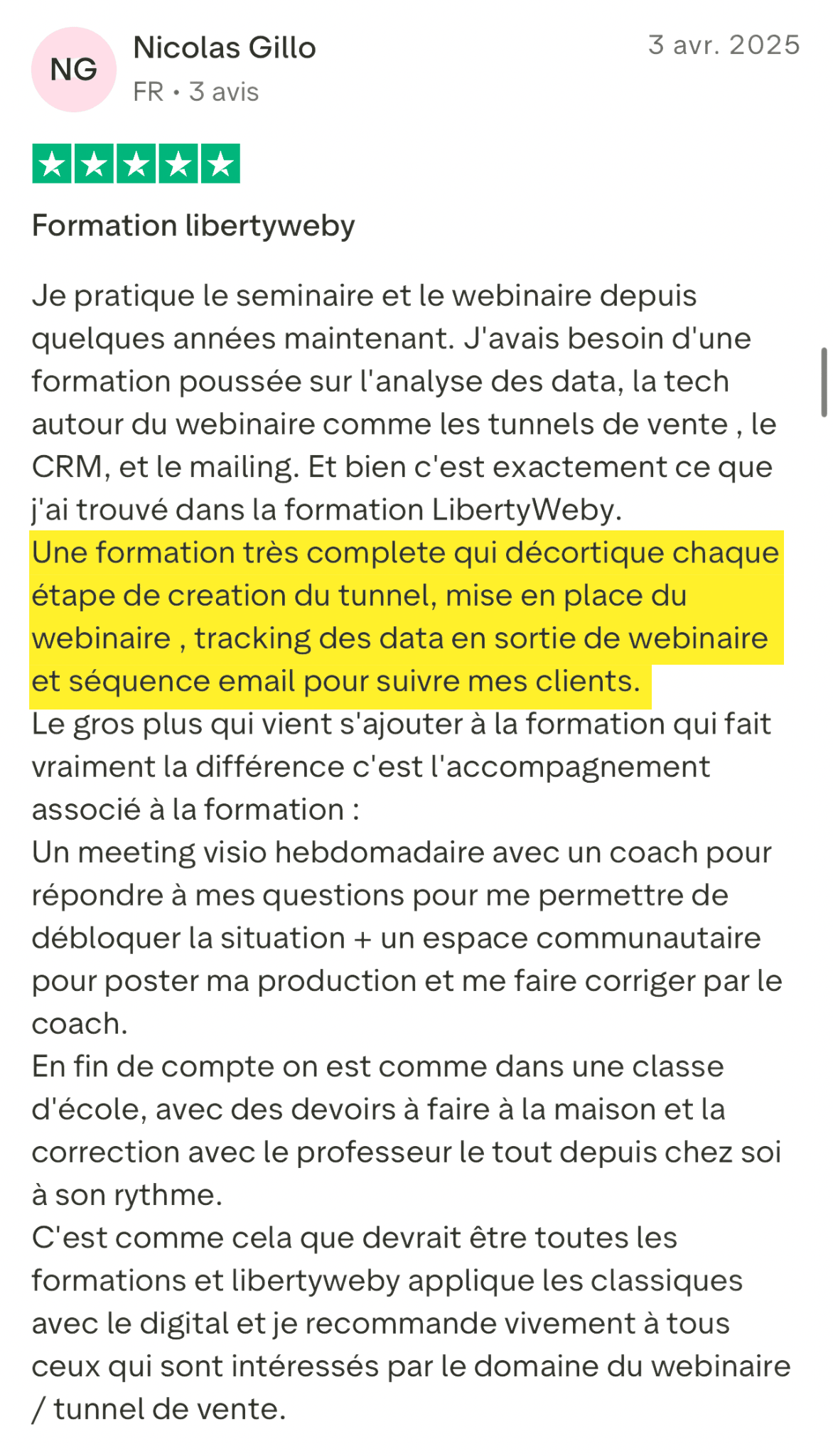 NG

Nicolas Gillo

FR • 3 avis

3 avr. 2025

Formation libertyweby

Je pratique le seminaire et le webinaire depuis quelques années maintenant. J'avais besoin d'une formation poussée sur l'analyse des data, la tech autour du webinaire comme les tunnels de vente , le CRM, et le mailing. Et bien c'est exactement ce que j'ai trouvé dans la formation LibertyWeby.
Une formation très complete qui décortique chaque étape de creation du tunnel, mise en place du webinaire , tracking des data en sortie de webinaire et séquence email pour suivre mes clients.
Le gros plus qui vient s'ajouter à la formation qui fait vraiment la différence c'est l'accompagnement associé à la formation :
Un meeting visio hebdomadaire avec un coach pour répondre à mes questions pour me permettre de débloquer la situation + un espace communautaire pour poster ma production et me faire corriger par le coach.
En fin de compte on est comme dans une classe d'école, avec des devoirs à faire à la maison et la correction avec le professeur le tout depuis chez soi à son rythme.
C'est comme cela que devrait être toutes les formations et libertyweby applique les classiques avec le digital et je recommande vivement à tous ceux qui sont intéressés par le domaine du webinaire / tunnel de vente.